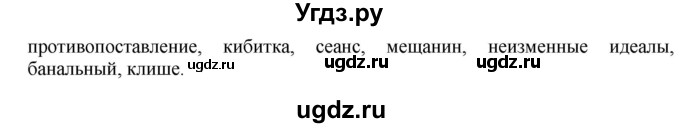 Угдз.ру

противопоставление, кибитка, сеанс, мещанин, неизменные идеалы, банальный, клише. ugdz.ru ugdz.ru ugdz.ru

ugdz.ru